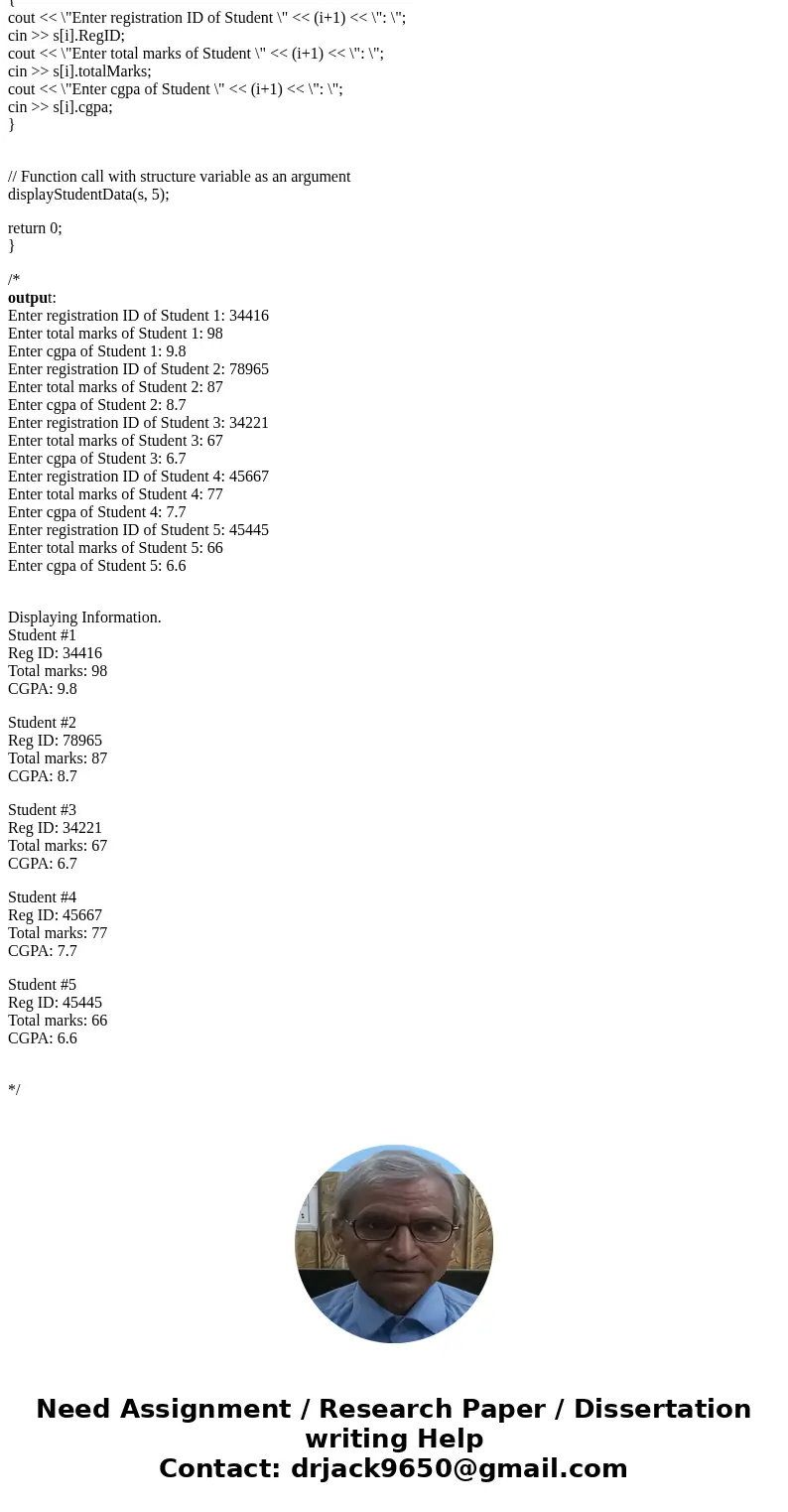 {
cout << \"Enter registration ID of Student \" << (i+1) << \": \";
cin >> s[i].RegID;
cout << \"Enter total marks of Student \" << (i+1) << \": \";
cin >> s[i].totalMarks;
cout << \"Enter cgpa of Student \" << (i+1) << \": \";
cin >> s[i].cgpa;
}

// Function call with structure variable as an argument
displayStudentData(s, 5);

return 0;
}

/*
output:
Enter registration ID of Student 1: 34416
Enter total marks of Student 1: 98
Enter cgpa of Student 1: 9.8
Enter registration ID of Student 2: 78965
Enter total marks of Student 2: 87
Enter cgpa of Student 2: 8.7
Enter registration ID of Student 3: 34221
Enter total marks of Student 3: 67
Enter cgpa of Student 3: 6.7
Enter registration ID of Student 4: 45667
Enter total marks of Student 4: 77
Enter cgpa of Student 4: 7.7
Enter registration ID of Student 5: 45445
Enter total marks of Student 5: 66
Enter cgpa of Student 5: 6.6

Displaying Information.
Student #1
Reg ID: 34416
Total marks: 98
CGPA: 9.8

Student #2
Reg ID: 78965
Total marks: 87
CGPA: 8.7

Student #3
Reg ID: 34221
Total marks: 67
CGPA: 6.7

Student #4
Reg ID: 45667
Total marks: 77
CGPA: 7.7

Student #5
Reg ID: 45445
Total marks: 66
CGPA: 6.6

*/

Need Assignment / Research Paper / Dissertation writing Help
Contact: drjack9650@gmail.com